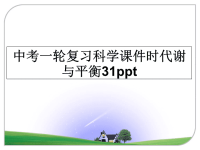 中考一轮复习科学课件时代谢与平衡31ppt